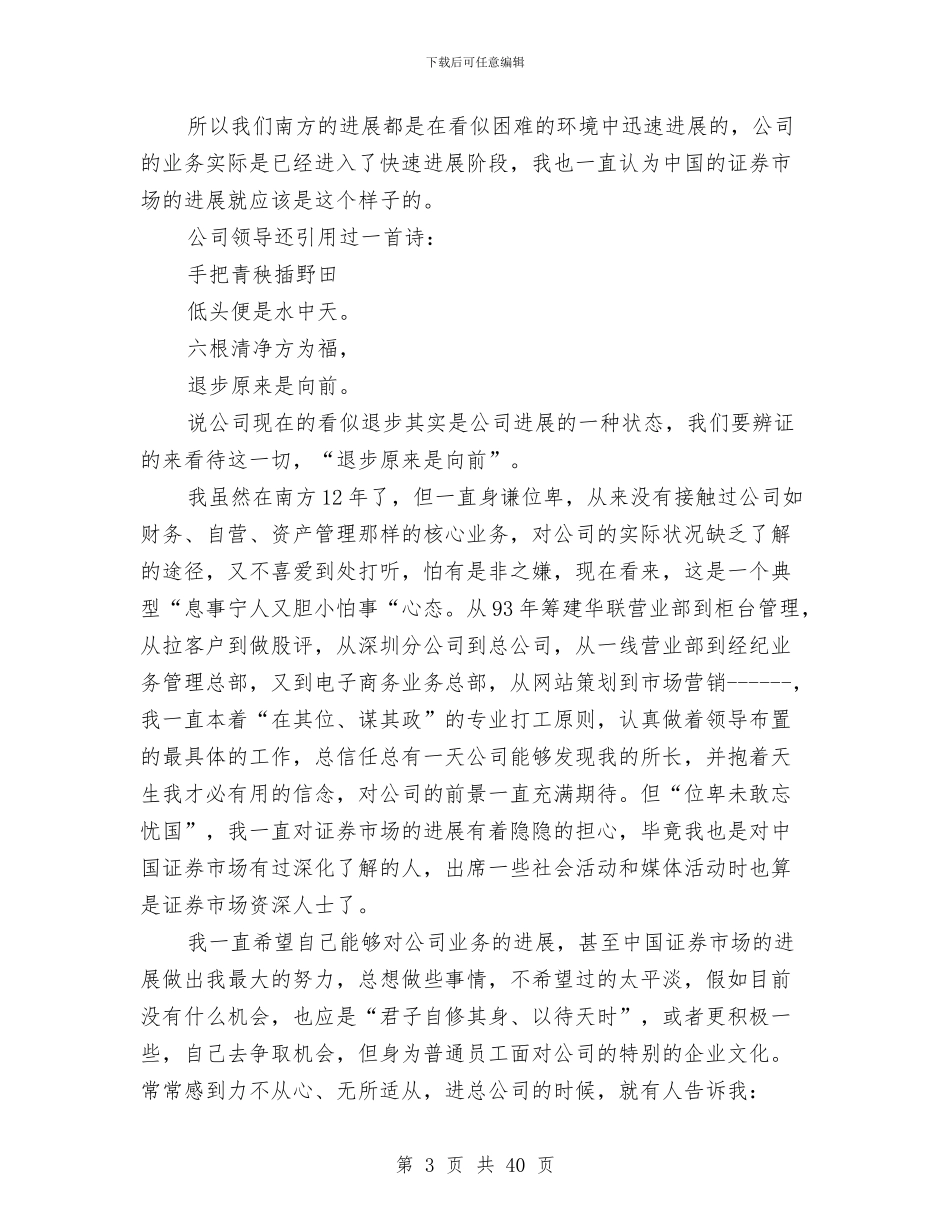 下载后可任意编辑

所以我们南方的进展都是在看似困难的环境中迅速进展的，公司的业务实际是已经进入了快速进展阶段，我也一直认为中国的证券市场的进展就应该是这个样子的。

公司领导还引用过一首诗：

手把青秧插野田

低头便是水中天。

六根清净方为福，

退步原来是向前。

说公司现在的看似退步其实是公司进展的一种状态，我们要辨证的来看待这一切，“退步原来是向前”。

我虽然在南方12年了，但一直身谦位卑，从来没有接触过公司如财务、自营、资产管理那样的核心业务，对公司的实际状况缺乏了解的途径，又不喜爱到处打听，怕有是非之嫌，现在看来，这是一个典型“息事宁人又胆小怕事“心态。从93年筹建华联营业部到柜台管理，从拉客户到做股评，从深圳分公司到总公司，从一线营业部到经纪业务管理总部，又到电子商务业务总部，从网站策划到市场营销------，我一直本着“在其位、谋其政”的专业打工原则，认真做着领导布置的最具体的工作，总信任总有一天公司能够发现我的所长，并抱着天生我才必有用的信念，对公司的前景一直充满期待。但“位卑未敢忘忧国”，我一直对证券市场的进展有着隐隐的担心，毕竟我也是对中国证券市场有过深化了解的人，出席一些社会活动和媒体活动时也算是证券市场资深人士了。

我一直希望自己能够对公司业务的进展，甚至中国证券市场的进展做出我最大的努力，总想做些事情，不希望过的太平淡，假如目前没有什么机会，也应是“君子自修其身、以待天时”，或者更积极一些，自己去争取机会，但身为普通员工面对公司的特别的企业文化。常常感到力不从心、无所适从，进总公司的时候，就有人告诉我：

第 3 页 共 40 页